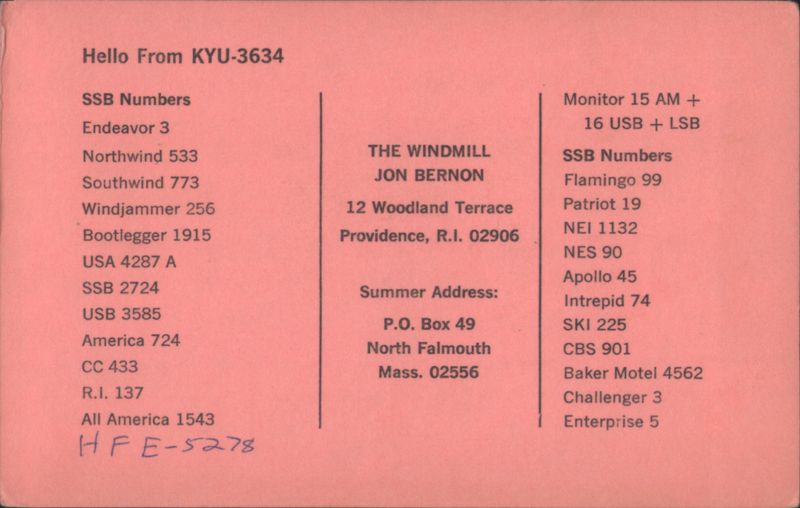 Hello From KYU-3634

SSB Numbers
Endeavor 3
Northwind 533
Southwind 773
Windjammer 256
Bootlegger 1915
USA 4287 A
SSB 2724
USB 3585
America 724
CC 433
R.I. 137
All America 1543
HFE-5278

THE WINDMILL
JON BERNON
12 Woodland Terrace
Providence, R.I. 02906

Summer Address:
P.O. Box 49
North Falmouth
Mass. 02556

Monitor 15 AM + 16 USB + LSB

SSB Numbers
Flamingo 99
Patriot 19
NEI 1132
NES 90
Apollo 45
Intrepid 74
SKI 225
CBS 901
Baker Motel 4562
Challenger 3
Enterprise 5